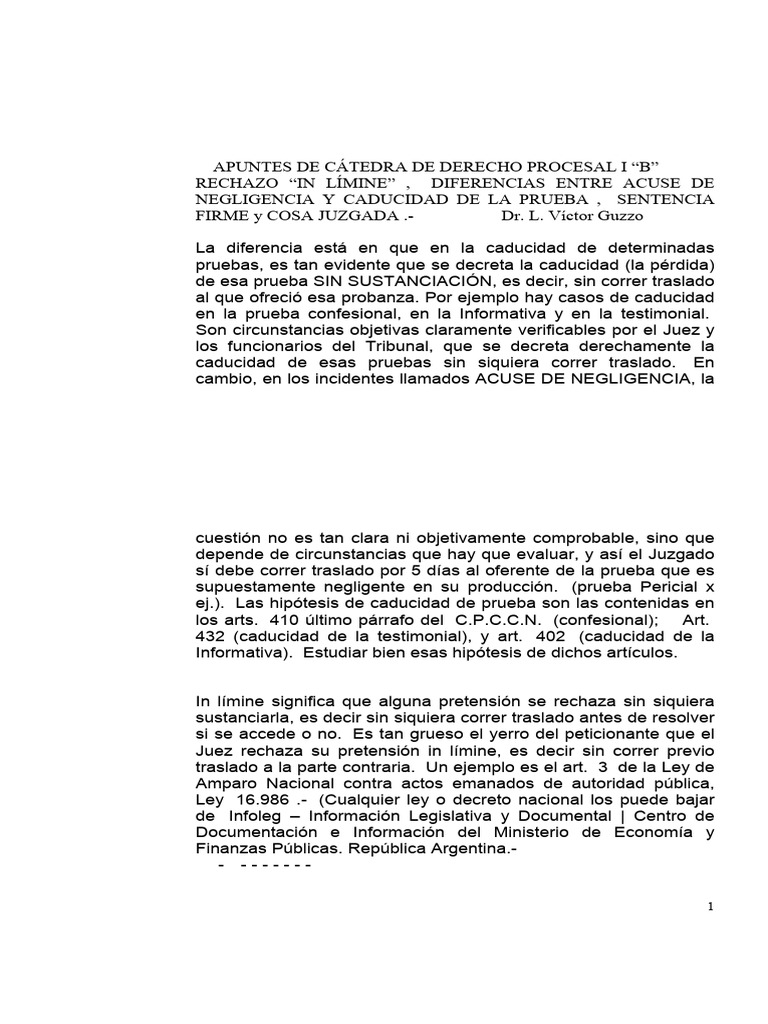 APUNTES DE CÁTEDRA DE DERECHO PROCESAL I “B” RECHAZO “IN LÍMINE” , DIFERENCIAS ENTRE ACUSE DE NEGLIGENCIA Y CADUCIDAD DE LA PRUEBA , SENTENCIA FIRME y COSA JUZGADA .- Dr. L. Víctor Guzzo

La diferencia está en que en la caducidad de determinadas pruebas, es tan evidente que se decreta la caducidad (la pérdida) de esa prueba SIN SUSTANCIACIÓN, es decir, sin correr traslado al que ofreció esa probanza. Por ejemplo hay casos de caducidad en la prueba confesional, en la Informativa y en la testimonial. Son circunstancias objetivas claramente verificables por el Juez y los funcionarios del Tribunal, que se decreta derechamente la caducidad de esas pruebas sin siquiera correr traslado. En cambio, en los incidentes llamados ACUSE DE NEGLIGENCIA, la

cuestión no es tan clara ni objetivamente comprobable, sino que depende de circunstancias que hay que evaluar, y así el Juzgado sí debe correr traslado por 5 días al oferente de la prueba que es supuestamente negligente en su producción. (prueba Pericial x ej.). Las hipótesis de caducidad de prueba son las contenidas en los arts. 410 último párrafo del C.P.C.C.N. (confesional); Art. 432 (caducidad de la testimonial), y art. 402 (caducidad de la Informativa). Estudiar bien esas hipótesis de dichos artículos.

In límine significa que alguna pretensión se rechaza sin siquiera sustanciarla, es decir sin siquiera correr traslado antes de resolver si se accede o no. Es tan grueso el yerro del peticionante que el Juez rechaza su pretensión in límine, es decir sin correr previo traslado a la parte contraria. Un ejemplo es el art. 3 de la Ley de Amparo Nacional contra actos emanados de autoridad pública, Ley 16.986 .- (Cualquier ley o decreto nacional los puede bajar de Infoleg – Información Legislativa y Documental | Centro de Documentación e Información del Ministerio de Economía y Finanzas Públicas. República Argentina.-
- - - - - - - -

1